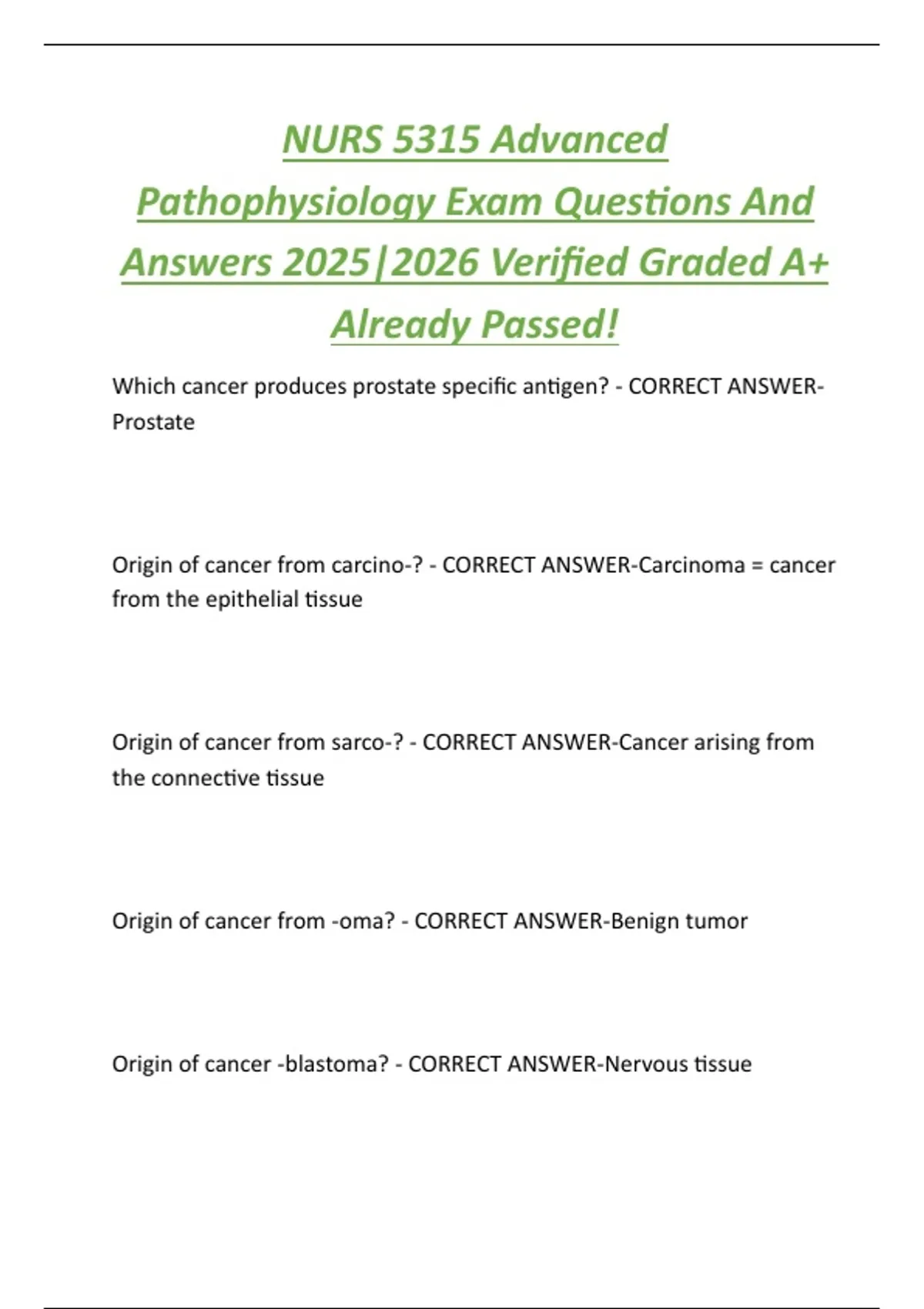 NURS 5315 Advanced Pathophysiology Exam Questions And Answers 2025|2026 Verified Graded A+ Already Passed!

Which cancer produces prostate specific antigen? - CORRECT ANSWER-Prostate

Origin of cancer from carcino-? - CORRECT ANSWER-Carcinoma = cancer from the epithelial tissue

Origin of cancer from sarco-? - CORRECT ANSWER-Cancer arising from the connective tissue

Origin of cancer from -oma? - CORRECT ANSWER-Benign tumor

Origin of cancer -blastoma? - CORRECT ANSWER-Nervous tissue